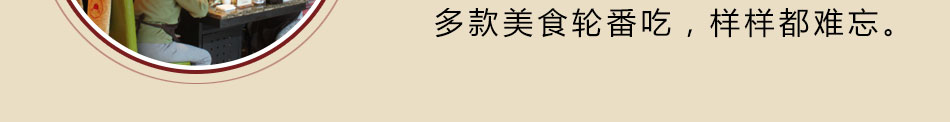 多款美食轮番吃，样样都难忘。